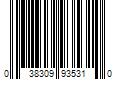 0 38309 93531 0